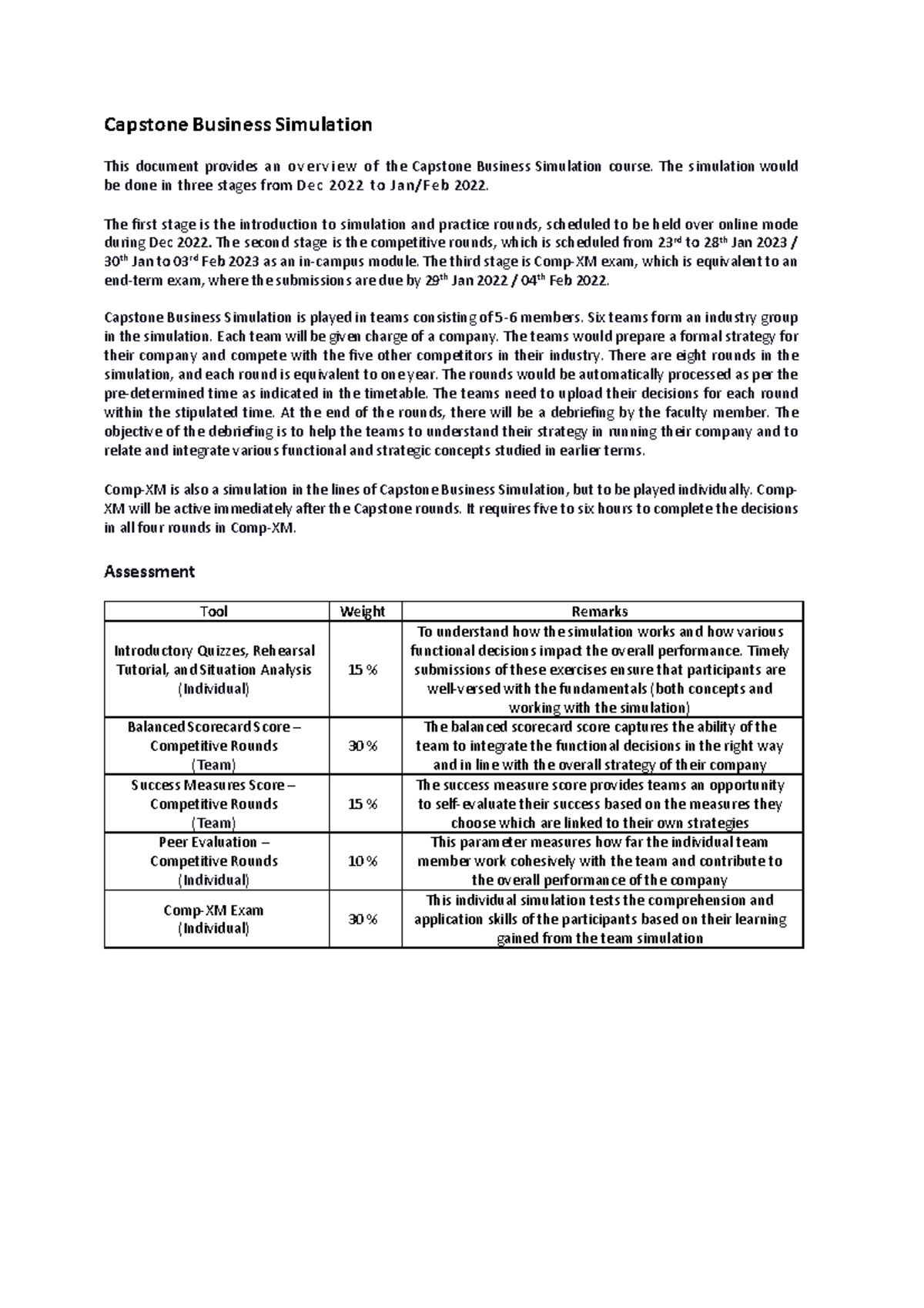 Capstone Business Simulation

This document provides an overview of the Capstone Business Simulation course. The simulation would be done in three stages from Dec 2022 to Jan/Feb 2022.

The first stage is the introduction to simulation and practice rounds, scheduled to be held over online mode during Dec 2022. The second stage is the competitive rounds, which is scheduled from 23rd to 28th Jan 2023 / 30th Jan to 03rd Feb 2023 as an in-campus module. The third stage is Comp-XM exam, which is equivalent to an end-term exam, where the submissions are due by 29th Jan 2022 / 04th Feb 2022.

Capstone Business Simulation is played in teams consisting of 5-6 members. Six teams form an industry group in the simulation. Each team will be given charge of a company. The teams would prepare a formal strategy for their company and compete with the five other competitors in their industry. There are eight rounds in the simulation, and each round is equivalent to one year. The rounds would be automatically processed as per the pre-determined time as indicated in the timetable. The teams need to upload their decisions for each round within the stipulated time. At the end of the rounds, there will be a debriefing by the faculty member. The objective of the debriefing is to help the teams to understand their strategy in running their company and to relate and integrate various functional and strategic concepts studied in earlier terms.

Comp-XM is also a simulation in the lines of Capstone Business Simulation, but to be played individually. Comp-XM will be active immediately after the Capstone rounds. It requires five to six hours to complete the decisions in all four rounds in Comp-XM.

Assessment

| Tool | Weight | Remarks |
|---|---|---|
| Introductory Quizzes, Rehearsal Tutorial, and Situation Analysis (Individual) | 15 % | To understand how the simulation works and how various functional decisions impact the overall performance. Timely submissions of these exercises ensure that participants are well-versed with the fundamentals (both concepts and working with the simulation) |
| Balanced Scorecard Score – Competitive Rounds (Team) | 30 % | The balanced scorecard score captures the ability of the team to integrate the functional decisions in the right way and in line with the overall strategy of their company |
| Success Measures Score – Competitive Rounds (Team) | 15 % | The success measure score provides teams an opportunity to self-evaluate their success based on the measures they choose which are linked to their own strategies |
| Peer Evaluation – Competitive Rounds (Individual) | 10 % | This parameter measures how far the individual team member work cohesively with the team and contribute to the overall performance of the company |
| Comp-XM Exam (Individual) | 30 % | This individual simulation tests the comprehension and application skills of the participants based on their learning gained from the team simulation |